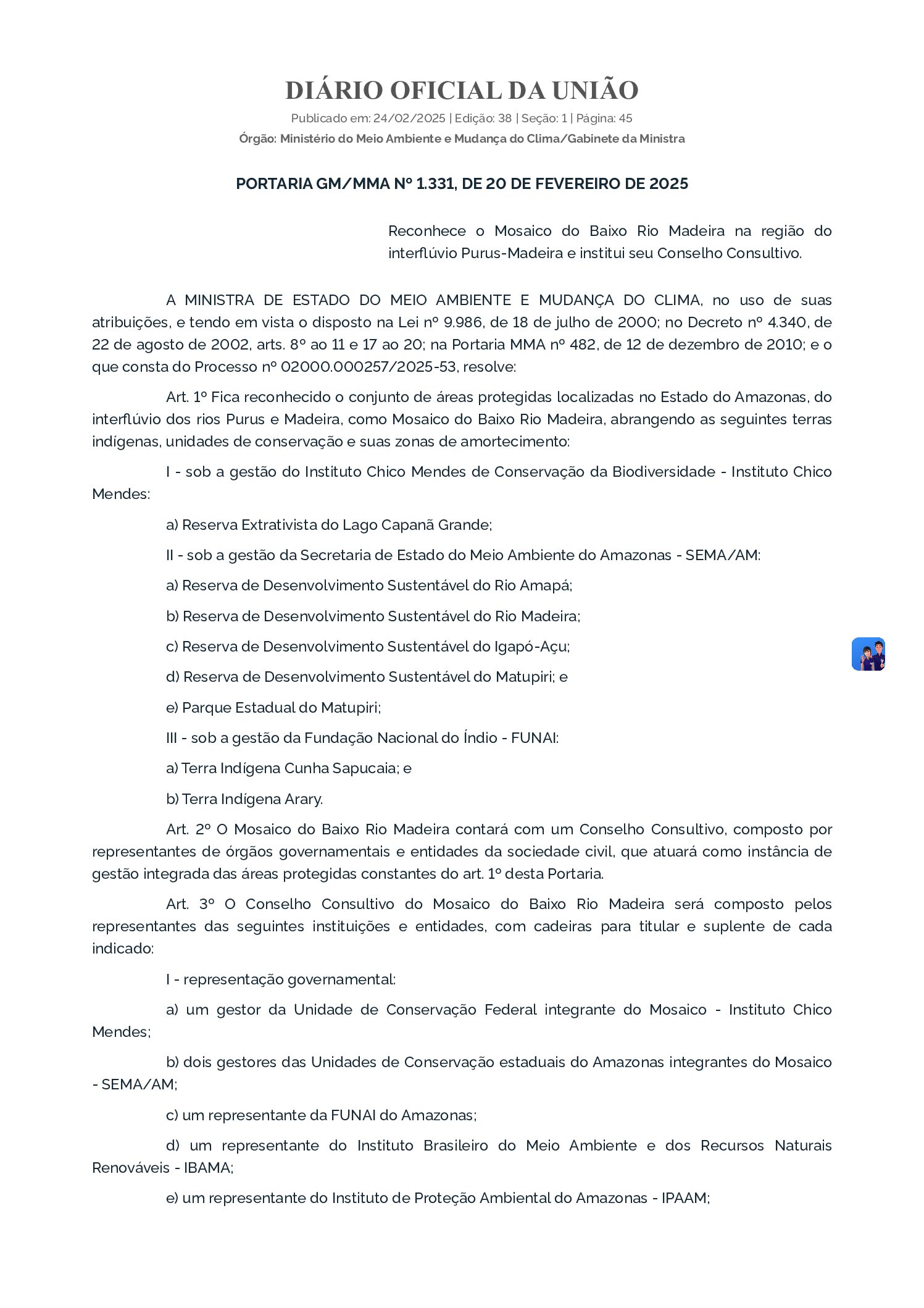 DIÁRIO OFICIAL DA UNIÃO

Publicado em: 24/02/2025 | Edição: 38 | Seção: 1 | Página: 45

Órgão: Ministério do Meio Ambiente e Mudança do Clima/Gabinete da Ministra

PORTARIA GM/MMA Nº 1.331, DE 20 DE FEVEREIRO DE 2025

Reconhece o Mosaico do Baixo Rio Madeira na região do interflúvio Purus-Madeira e institui seu Conselho Consultivo.

A MINISTRA DE ESTADO DO MEIO AMBIENTE E MUDANÇA DO CLIMA, no uso de suas atribuições, e tendo em vista o disposto na Lei nº 9.986, de 18 de julho de 2000; no Decreto nº 4.340, de 22 de agosto de 2002, arts. 8º ao 11 e 17 ao 20; na Portaria MMA nº 482, de 12 de dezembro de 2010; e o que consta do Processo nº 02000.000257/2025-53, resolve:

Art. 1º Fica reconhecido o conjunto de áreas protegidas localizadas no Estado do Amazonas, do interflúvio dos rios Purus e Madeira, como Mosaico do Baixo Rio Madeira, abrangendo as seguintes terras indígenas, unidades de conservação e suas zonas de amortecimento:

I - sob a gestão do Instituto Chico Mendes de Conservação da Biodiversidade - Instituto Chico Mendes:

a) Reserva Extrativista do Lago Capanã Grande;

II - sob a gestão da Secretaria de Estado do Meio Ambiente do Amazonas - SEMA/AM:

a) Reserva de Desenvolvimento Sustentável do Rio Amapá;

b) Reserva de Desenvolvimento Sustentável do Rio Madeira;

c) Reserva de Desenvolvimento Sustentável do Igapó-Açu;

d) Reserva de Desenvolvimento Sustentável do Matupiri; e

e) Parque Estadual do Matupiri;

III - sob a gestão da Fundação Nacional do Índio - FUNAI:

a) Terra Indígena Cunha Sapucaia; e

b) Terra Indígena Arary.

Art. 2º O Mosaico do Baixo Rio Madeira contará com um Conselho Consultivo, composto por representantes de órgãos governamentais e entidades da sociedade civil, que atuará como instância de gestão integrada das áreas protegidas constantes do art. 1º desta Portaria.

Art. 3º O Conselho Consultivo do Mosaico do Baixo Rio Madeira será composto pelos representantes das seguintes instituições e entidades, com cadeiras para titular e suplente de cada indicado:

I - representação governamental:

a) um gestor da Unidade de Conservação Federal integrante do Mosaico - Instituto Chico Mendes;

b) dois gestores das Unidades de Conservação estaduais do Amazonas integrantes do Mosaico - SEMA/AM;

c) um representante da FUNAI do Amazonas;

d) um representante do Instituto Brasileiro do Meio Ambiente e dos Recursos Naturais Renováveis - IBAMA;

e) um representante do Instituto de Proteção Ambiental do Amazonas - IPAAM;